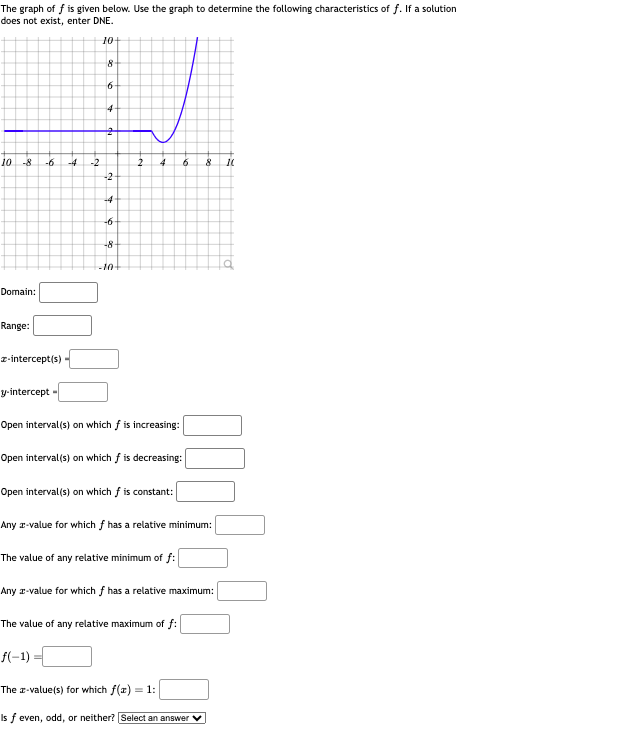 The graph of $f$ is given below. Use the graph to determine the following characteristics of $f$. If a solution does not exist, enter DNE.

10
8
6
4
2
10 -8 -6 -4 -2 2 4 6 8 10
-2
-4
-6
-8
-10

Domain:

Range:

$x$-intercept(s) =

$y$-intercept =

Open interval(s) on which $f$ is increasing:

Open interval(s) on which $f$ is decreasing:

Open interval(s) on which $f$ is constant:

Any $x$-value for which $f$ has a relative minimum:

The value of any relative minimum of $f$:

Any $x$-value for which $f$ has a relative maximum:

The value of any relative maximum of $f$:

$f(-1) =$

The $x$-value(s) for which $f(x) = 1$:

Is $f$ even, odd, or neither? Select an answer